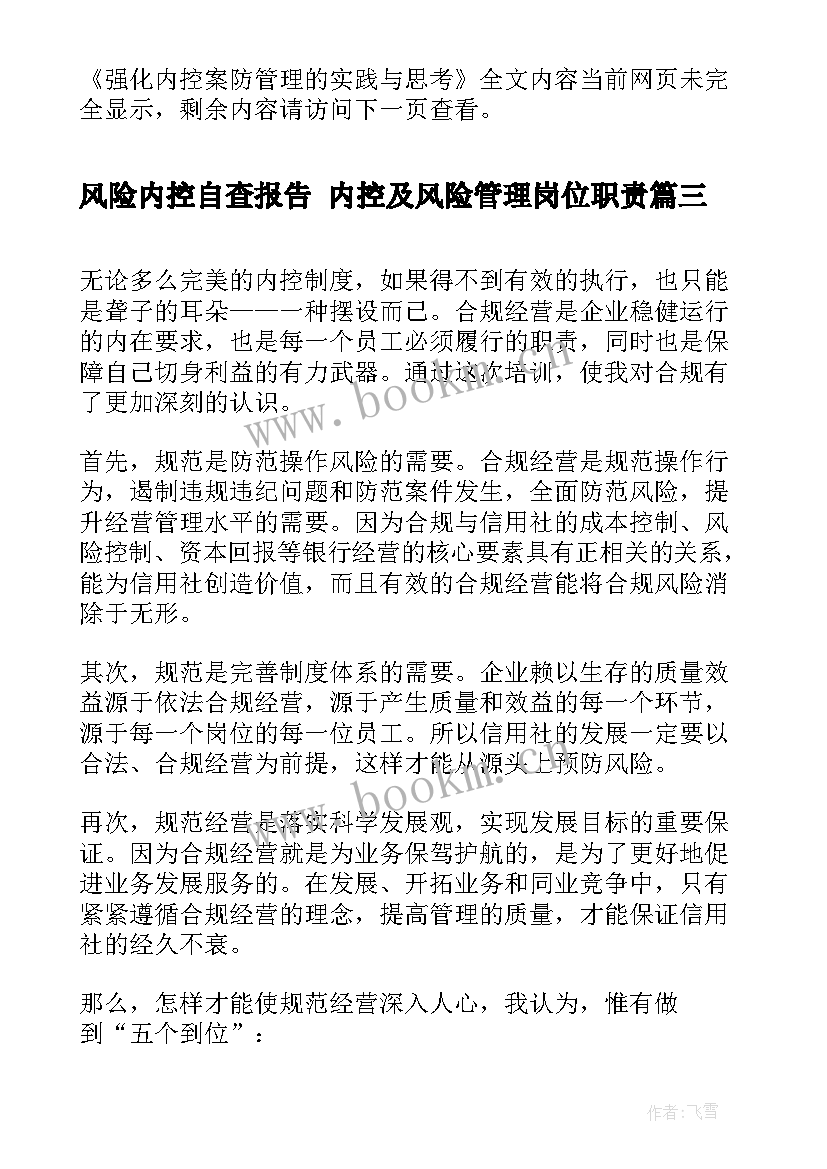 《强化内控案防管理的实践与思考》全文内容当前网页未完全显示，剩余内容请访问下一页查看。

风险内控自查报告 内控及风险管理岗位职责篇三

无论多么完美的内控制度，如果得不到有效的执行，也只能是聋子的耳朵——一种摆设而已。合规经营是企业稳健运行的内在要求，也是每一个员工必须履行的职责，同时也是保障自己切身利益的有力武器。通过这次培训，使我对合规有了更加深刻的认识。

首先，规范是防范操作风险的需要。合规经营是规范操作行为，遏制违规违纪问题和防范案件发生，全面防范风险，提升经营管理水平的需要。因为合规与信用社的成本控制、风险控制、资本回报等银行经营的核心要素具有正相关的关系，能为信用社创造价值，而且有效的合规经营能将合规风险消除于无形。

其次，规范是完善制度体系的需要。企业赖以生存的质量效益源于依法合规经营，源于产生质量和效益的每一个环节，源于每一个岗位的每一位员工。所以信用社的发展一定要以合法、合规经营为前提，这样才能从源头上预防风险。

再次，规范经营是落实科学发展观，实现发展目标的重要保证。因为合规经营就是为业务保驾护航的，是为了更好地促进业务发展服务的。在发展、开拓业务和同业竞争中，只有紧紧遵循合规经营的理念，提高管理的质量，才能保证信用社的经久不衰。

那么，怎样才能使规范经营深入人心，我认为，惟有做到“五个到位”：

www.bookm.cn

www.bookm.cn

作者：飞雪